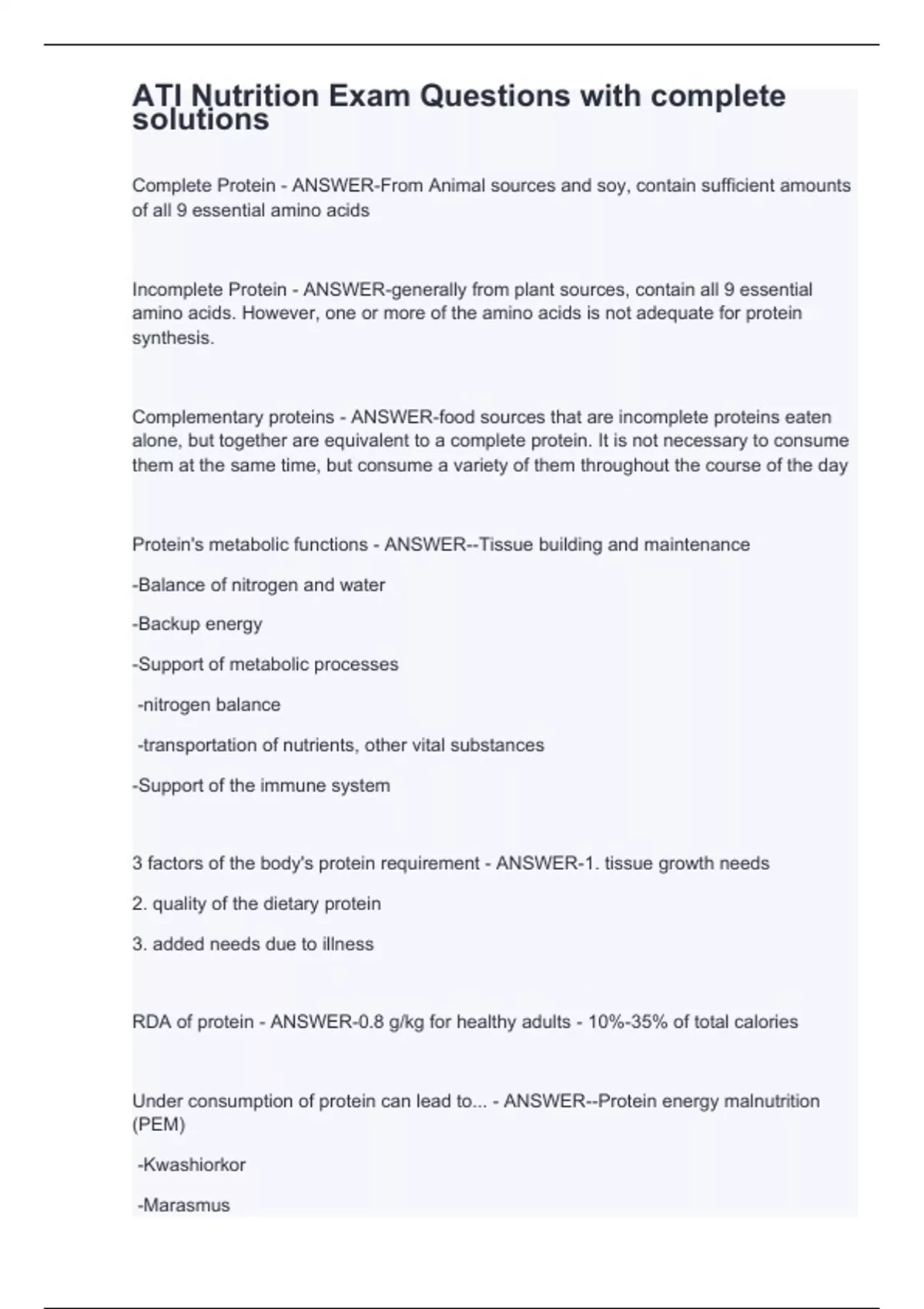 ATI Nutrition Exam Questions with complete solutions

Complete Protein - ANSWER-From Animal sources and soy, contain sufficient amounts of all 9 essential amino acids

Incomplete Protein - ANSWER-generally from plant sources, contain all 9 essential amino acids. However, one or more of the amino acids is not adequate for protein synthesis.

Complementary proteins - ANSWER-food sources that are incomplete proteins eaten alone, but together are equivalent to a complete protein. It is not necessary to consume them at the same time, but consume a variety of them throughout the course of the day

Protein's metabolic functions - ANSWER--Tissue building and maintenance

-Balance of nitrogen and water

-Backup energy

-Support of metabolic processes

-nitrogen balance

-transportation of nutrients, other vital substances

-Support of the immune system

3 factors of the body's protein requirement - ANSWER-1. tissue growth needs

2. quality of the dietary protein

3. added needs due to illness

RDA of protein - ANSWER-0.8 g/kg for healthy adults - 10%-35% of total calories

Under consumption of protein can lead to... - ANSWER--Protein energy malnutrition (PEM)

-Kwashiorkor

-Marasmus